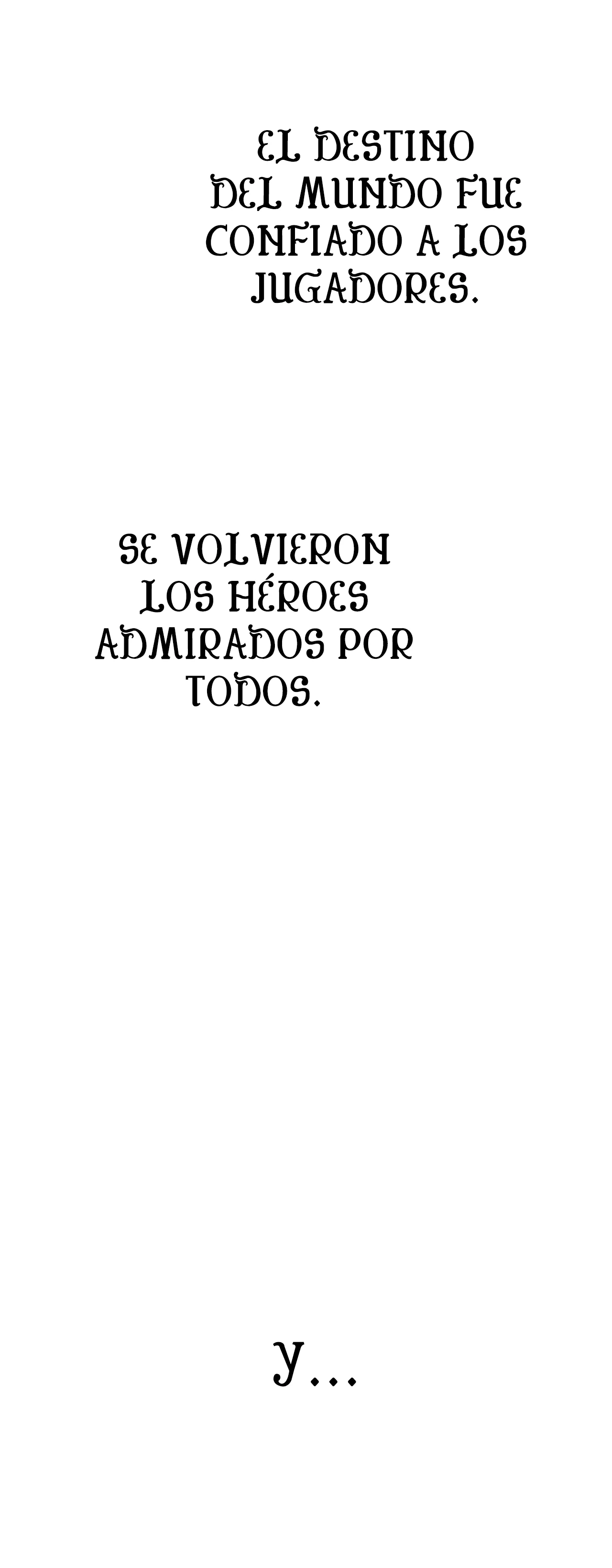 EL DESTINO DEL MUNDO FUE CONFIADO A LOS JUGADORES.

SE VOLVIERON LOS HÉROES ADMIRADOS POR TODOS.

Y...